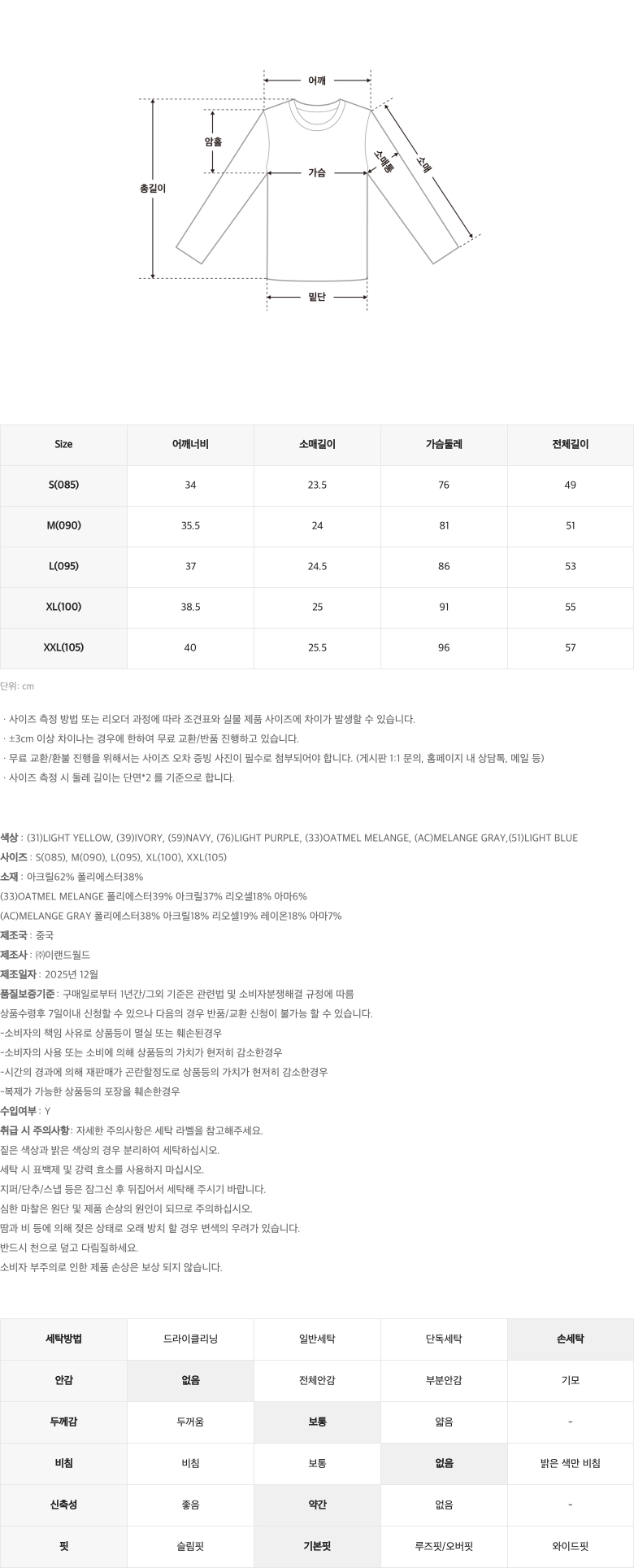 어깨
암홀
총길이
가슴
소매통
소매
밑단

| Size | 어깨너비 | 소매길이 | 가슴둘레 | 전체길이 |
|---|---|---|---|---|
| S(085) | 34 | 23.5 | 76 | 49 |
| M(090) | 35.5 | 24 | 81 | 51 |
| L(095) | 37 | 24.5 | 86 | 53 |
| XL(100) | 38.5 | 25 | 91 | 55 |
| XXL(105) | 40 | 25.5 | 96 | 57 |

단위: cm

· 사이즈 측정 방법 또는 리오더 과정에 따라 조견표와 실물 제품 사이즈에 차이가 발생할 수 있습니다.
· ±3cm 이상 차이나는 경우에 한하여 무료 교환/반품 진행하고 있습니다.
· 무료 교환/환불 진행을 위해서는 사이즈 오차 증빙 사진이 필수로 첨부되어야 합니다. (게시판 1:1 문의, 홈페이지 내 상담톡, 메일 등)
· 사이즈 측정 시 둘레 길이는 단면*2 를 기준으로 합니다.

색상 : (31)LIGHT YELLOW, (39)IVORY, (59)NAVY, (76)LIGHT PURPLE, (33)OATMEL MELANGE, (AC)MELANGE GRAY,(51)LIGHT BLUE
사이즈 : S(085), M(090), L(095), XL(100), XXL(105)
소재 : 아크릴62% 폴리에스터38%
(33)OATMEL MELANGE 폴리에스터39% 아크릴37% 리오셀18% 아마6%
(AC)MELANGE GRAY 폴리에스터38% 아크릴18% 리오셀19% 레이온18% 아마7%
제조국 : 중국
제조사 : ㈜이랜드월드
제조일자 : 2025년 12월
품질보증기준 : 구매일로부터 1년간/그외 기준은 관련법 및 소비자분쟁해결 규정에 따름
상품수령후 7일이내 신청할 수 있으나 다음의 경우 반품/교환 신청이 불가능 할 수 있습니다.
-소비자의 책임 사유로 상품등이 멸실 또는 훼손된경우
-소비자의 사용 또는 소비에 의해 상품등의 가치가 현저히 감소한경우
-시간의 경과에 의해 재판매가 곤란할정도로 상품등의 가치가 현저히 감소한경우
-복제가 가능한 상품등의 포장을 훼손한경우
수입여부 : Y
취급 시 주의사항 : 자세한 주의사항은 세탁 라벨을 참고해주세요.
짙은 색상과 밝은 색상의 경우 분리하여 세탁하십시오.
세탁 시 표백제 및 강력 효소를 사용하지 마십시오.
지퍼/단추/스냅 등은 잠그신 후 뒤집어서 세탁해 주시기 바랍니다.
심한 마찰은 원단 및 제품 손상의 원인이 되므로 주의하십시오.
땀과 비 등에 의해 젖은 상태로 오래 방치 할 경우 변색의 우려가 있습니다.
반드시 천으로 덮고 다림질하세요.
소비자 부주의로 인한 제품 손상은 보상 되지 않습니다.

| 세탁방법 | 드라이클리닝 | 일반세탁 | 단독세탁 | 손세탁 |
|---|---|---|---|---|
| 안감 | 없음 | 전체안감 | 부분안감 | 기모 |
| 두께감 | 두꺼움 | 보통 | 얇음 | - |
| 비침 | 비침 | 보통 | 없음 | 밝은 색만 비침 |
| 신축성 | 좋음 | 약간 | 없음 | - |
| 핏 | 슬림핏 | 기본핏 | 루즈핏/오버핏 | 와이드핏 |